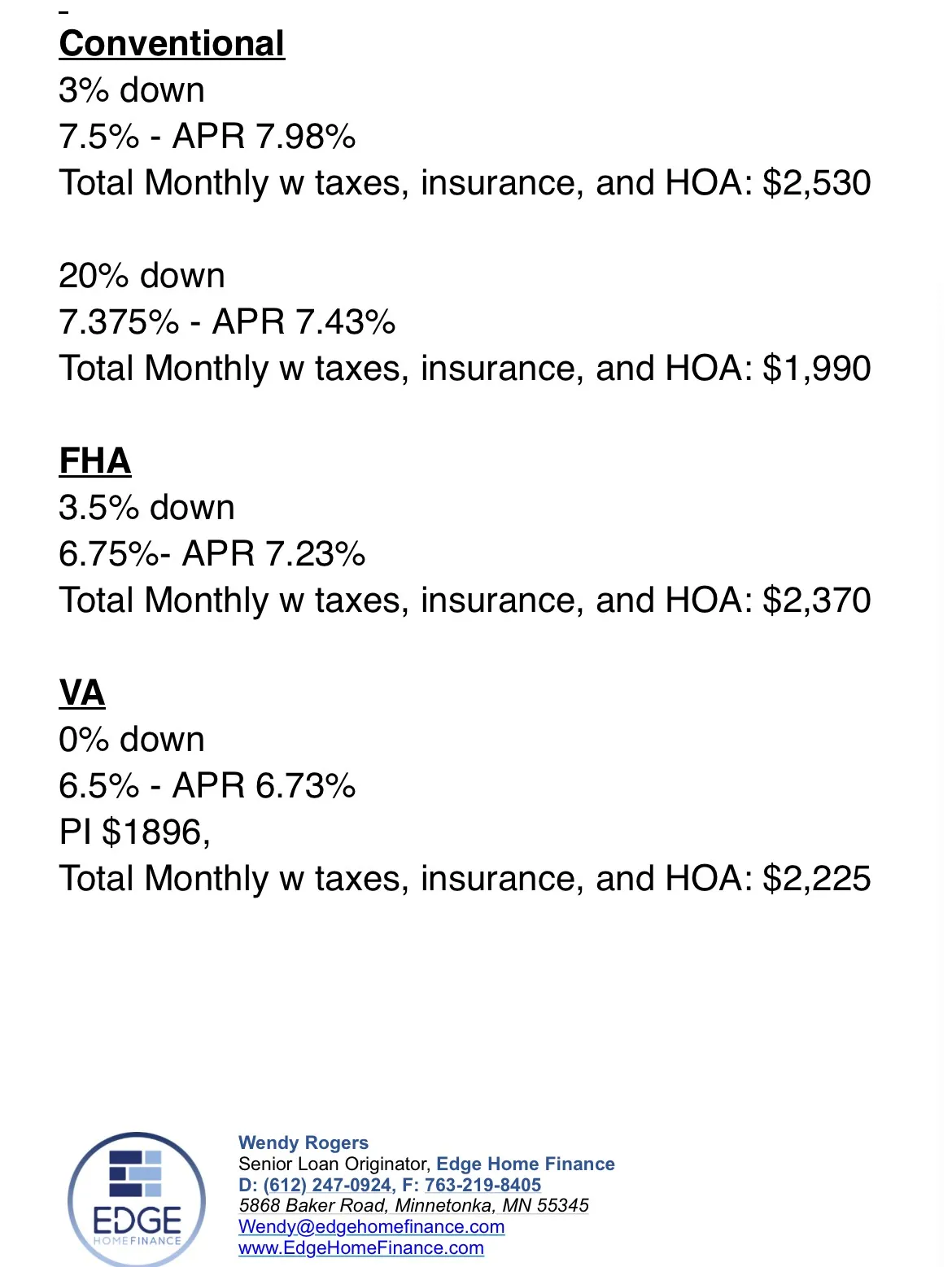 Conventional
3% down
7.5% - APR 7.98%
Total Monthly w taxes, insurance, and HOA: $2,530

20% down
7.375% - APR 7.43%
Total Monthly w taxes, insurance, and HOA: $1,990

FHA
3.5% down
6.75%- APR 7.23%
Total Monthly w taxes, insurance, and HOA: $2,370

VA
0% down
6.5% - APR 6.73%
PI $1896,
Total Monthly w taxes, insurance, and HOA: $2,225

EDGE
HOME FINANCE

Wendy Rogers
Senior Loan Originator, Edge Home Finance
D: (612) 247-0924, F: 763-219-8405
5868 Baker Road, Minnetonka, MN 55345
Wendy@edgehomefinance.com
www.EdgeHomeFinance.com